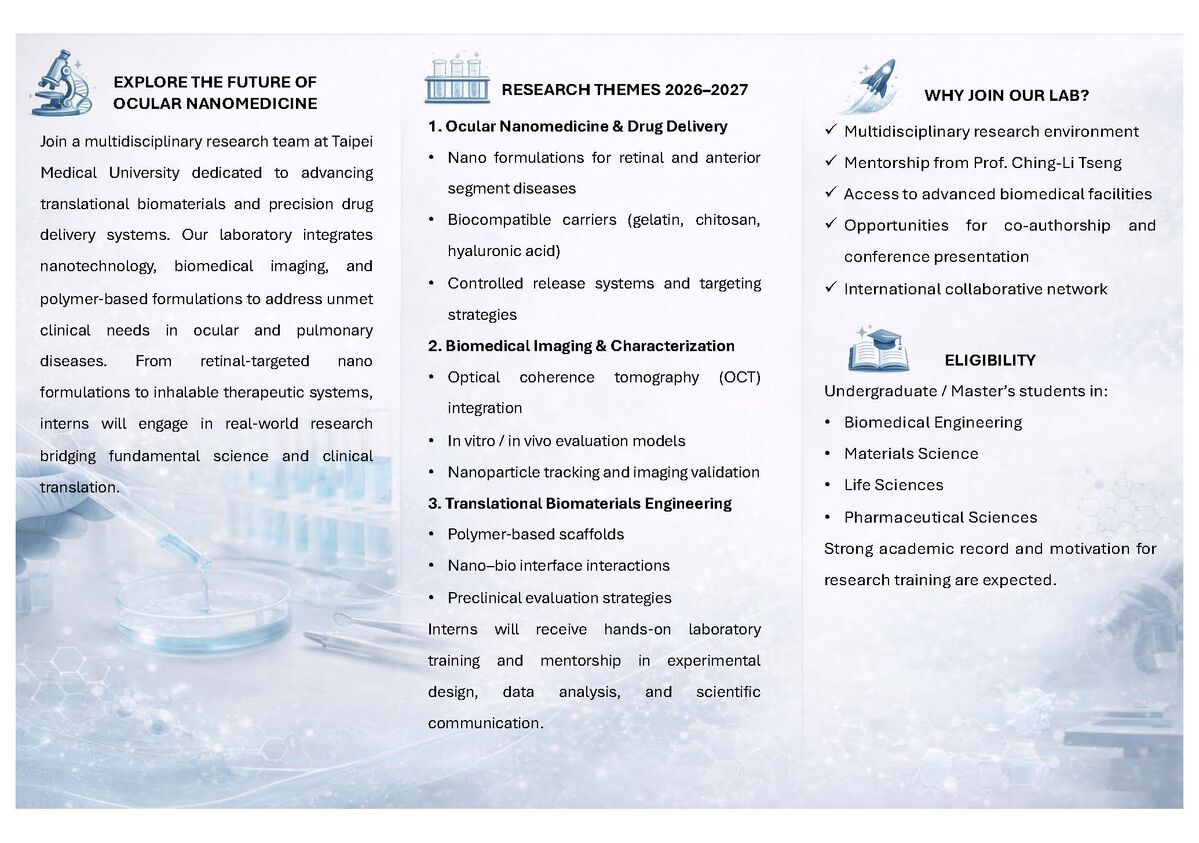 EXPLORE THE FUTURE OF OCULAR NANOMEDICINE

Join a multidisciplinary research team at Taipei Medical University dedicated to advancing translational biomaterials and precision drug delivery systems. Our laboratory integrates nanotechnology, biomedical imaging, and polymer-based formulations to address unmet clinical needs in ocular and pulmonary diseases. From retinal-targeted nano formulations to inhalable therapeutic systems, interns will engage in real-world research bridging fundamental science and clinical translation.

RESEARCH THEMES 2026–2027

1. Ocular Nanomedicine & Drug Delivery

• Nano formulations for retinal and anterior segment diseases
• Biocompatible carriers (gelatin, chitosan, hyaluronic acid)
• Controlled release systems and targeting strategies

2. Biomedical Imaging & Characterization

• Optical coherence tomography (OCT) integration
• In vitro / in vivo evaluation models
• Nanoparticle tracking and imaging validation

3. Translational Biomaterials Engineering

• Polymer-based scaffolds
• Nano–bio interface interactions
• Preclinical evaluation strategies

Interns will receive hands-on laboratory training and mentorship in experimental design, data analysis, and scientific communication.

WHY JOIN OUR LAB?

✓ Multidisciplinary research environment
✓ Mentorship from Prof. Ching-Li Tseng
✓ Access to advanced biomedical facilities
✓ Opportunities for co-authorship and conference presentation
✓ International collaborative network

ELIGIBILITY

Undergraduate / Master's students in:

• Biomedical Engineering
• Materials Science
• Life Sciences
• Pharmaceutical Sciences

Strong academic record and motivation for research training are expected.